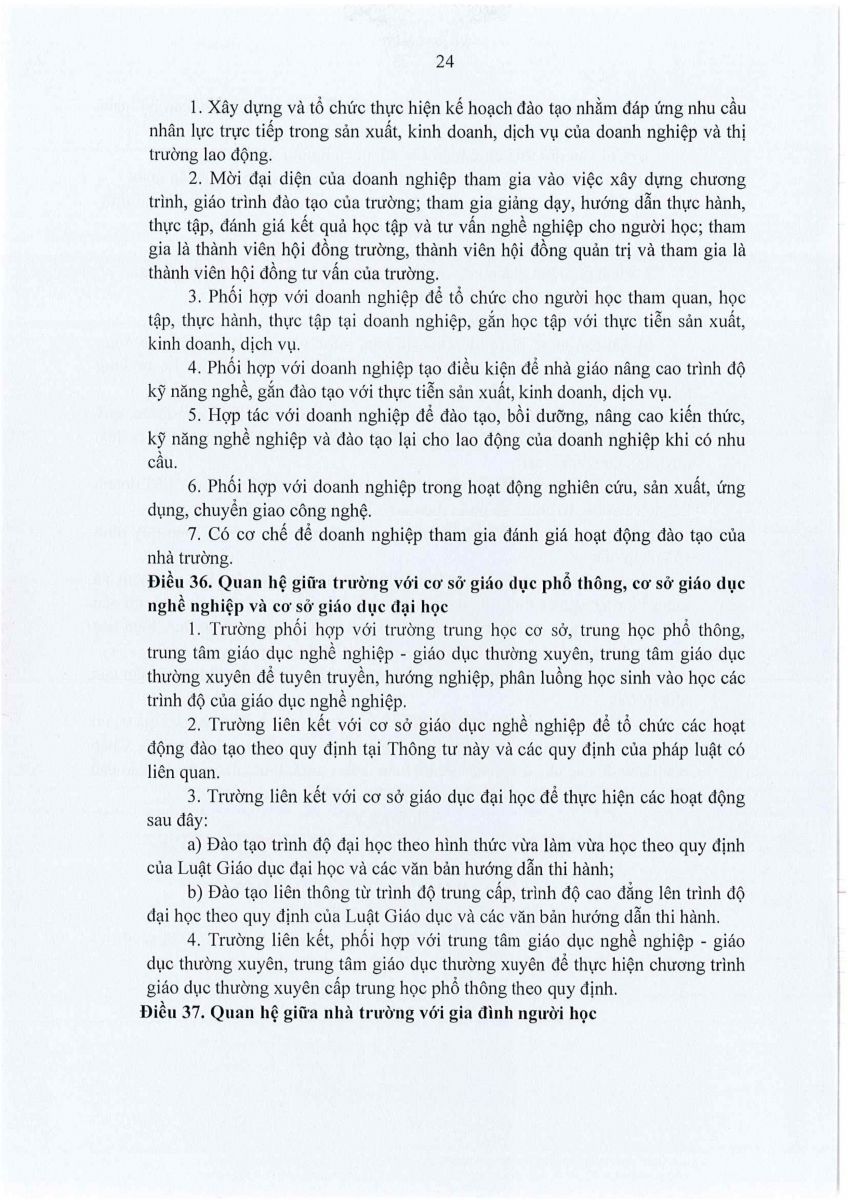 24

1. Xây dựng và tổ chức thực hiện kế hoạch đào tạo nhằm đáp ứng nhu cầu nhân lực trực tiếp trong sản xuất, kinh doanh, dịch vụ của doanh nghiệp và thị trường lao động.

2. Mời đại diện của doanh nghiệp tham gia vào việc xây dựng chương trình, giáo trình đào tạo của trường; tham gia giảng dạy, hướng dẫn thực hành, thực tập, đánh giá kết quả học tập và tư vấn nghề nghiệp cho người học; tham gia là thành viên hội đồng trường, thành viên hội đồng quản trị và tham gia là thành viên hội đồng tư vấn của trường.

3. Phối hợp với doanh nghiệp để tổ chức cho người học tham quan, học tập, thực hành, thực tập tại doanh nghiệp, gắn học tập với thực tiễn sản xuất, kinh doanh, dịch vụ.

4. Phối hợp với doanh nghiệp tạo điều kiện để nhà giáo nâng cao trình độ kỹ năng nghề, gắn đào tạo với thực tiễn sản xuất, kinh doanh, dịch vụ.

5. Hợp tác với doanh nghiệp để đào tạo, bồi dưỡng, nâng cao kiến thức, kỹ năng nghề nghiệp và đào tạo lại cho lao động của doanh nghiệp khi có nhu cầu.

6. Phối hợp với doanh nghiệp trong hoạt động nghiên cứu, sản xuất, ứng dụng, chuyển giao công nghệ.

7. Có cơ chế để doanh nghiệp tham gia đánh giá hoạt động đào tạo của nhà trường.

Điều 36. Quan hệ giữa trường với cơ sở giáo dục phổ thông, cơ sở giáo dục nghề nghiệp và cơ sở giáo dục đại học

1. Trường phối hợp với trường trung học cơ sở, trung học phổ thông, trung tâm giáo dục nghề nghiệp - giáo dục thường xuyên, trung tâm giáo dục thường xuyên để tuyên truyền, hướng nghiệp, phân luồng học sinh vào học các trình độ của giáo dục nghề nghiệp.

2. Trường liên kết với cơ sở giáo dục nghề nghiệp để tổ chức các hoạt động đào tạo theo quy định tại Thông tư này và các quy định của pháp luật có liên quan.

3. Trường liên kết với cơ sở giáo dục đại học để thực hiện các hoạt động sau đây:

a) Đào tạo trình độ đại học theo hình thức vừa làm vừa học theo quy định của Luật Giáo dục đại học và các văn bản hướng dẫn thi hành;

b) Đào tạo liên thông từ trình độ trung cấp, trình độ cao đẳng lên trình độ đại học theo quy định của Luật Giáo dục và các văn bản hướng dẫn thi hành.

4. Trường liên kết, phối hợp với trung tâm giáo dục nghề nghiệp - giáo dục thường xuyên, trung tâm giáo dục thường xuyên để thực hiện chương trình giáo dục thường xuyên cấp trung học phổ thông theo quy định.

Điều 37. Quan hệ giữa nhà trường với gia đình người học